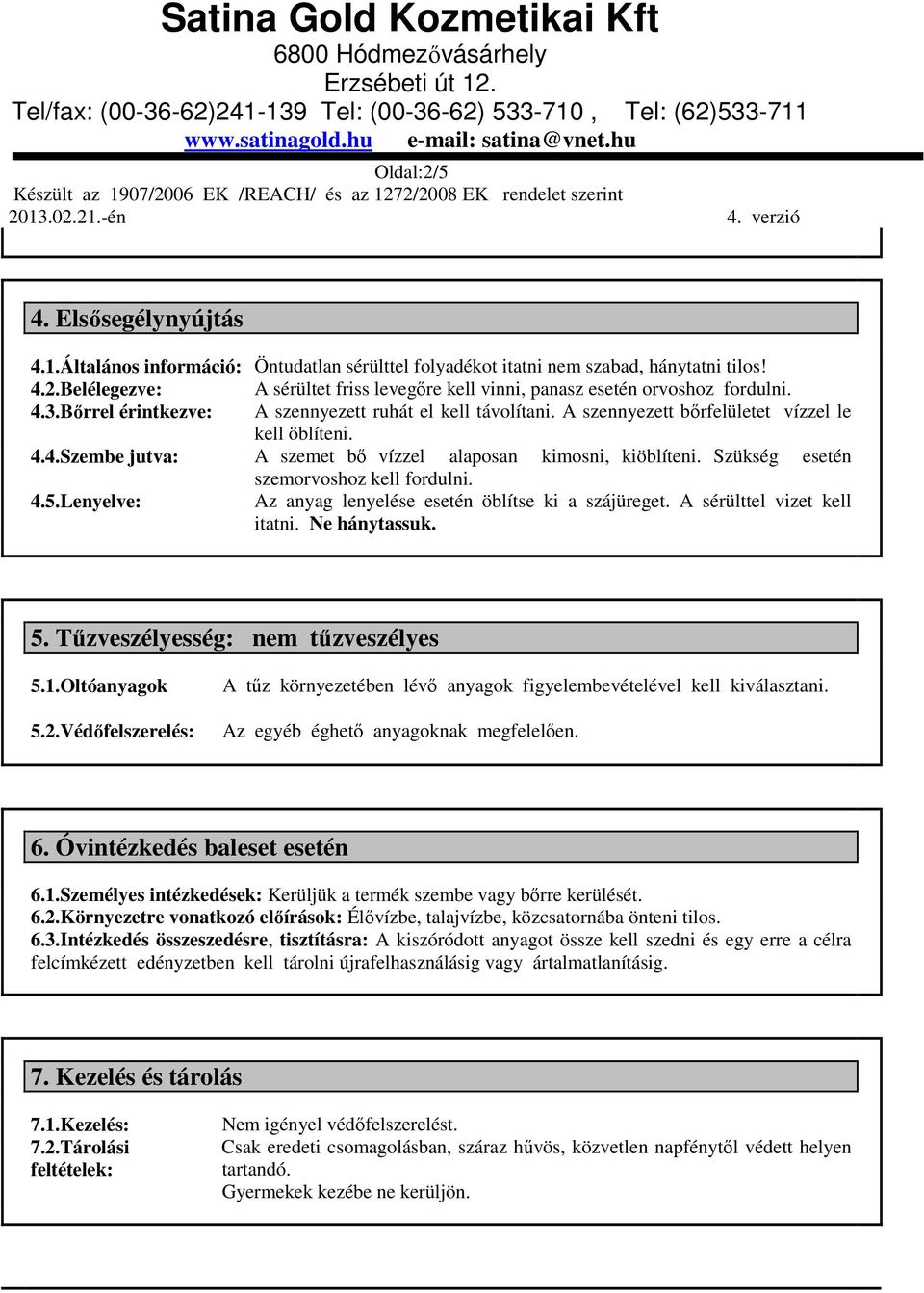 Satina Gold Kozmetikai Kft
6800 Hódmezővásárhely
Erzsébeti út 12.
Tel/fax: (00-36-62)241-139 Tel: (00-36-62) 533-710 , Tel: (62)533-711
www.satinagold.hu e-mail: satina@vnet.hu

Oldal:2/5
Készült az 1907/2006 EK /REACH/ és az 1272/2008 EK rendelet szerint
2013.02.21.-én 4. verzió

4. Elsősegélynyújtás

4.1.Általános információ: Öntudatlan sérülttel folyadékot itatni nem szabad, hánytatni tilos!
4.2.Belélegezve: A sérültet friss levegőre kell vinni, panasz esetén orvoshoz fordulni.
4.3.Bőrrel érintkezve: A szennyezett ruhát el kell távolítani. A szennyezett bőrfelületet vízzel le kell öblíteni.
4.4.Szembe jutva: A szemet bő vízzel alaposan kimosni, kiöblíteni. Szükség esetén szemorvoshoz kell fordulni.
4.5.Lenyelve: Az anyag lenyelése esetén öblítse ki a szájüreget. A sérülttel vizet kell itatni. Ne hánytassuk.

5. Tűzveszélyesség: nem tűzveszélyes

5.1.Oltóanyagok A tűz környezetében lévő anyagok figyelembevételével kell kiválasztani.

5.2.Védőfelszerelés: Az egyéb éghető anyagoknak megfelelően.

6. Óvintézkedés baleset esetén

6.1.Személyes intézkedések: Kerüljük a termék szembe vagy bőrre kerülését.
6.2.Környezetre vonatkozó előírások: Élővízbe, talajvízbe, közcsatornába önteni tilos.
6.3.Intézkedés összeszedésre, tisztításra: A kiszóródott anyagot össze kell szedni és egy erre a célra felcímkézett edényzetben kell tárolni újrafelhasználásig vagy ártalmatlanításig.

7. Kezelés és tárolás

7.1.Kezelés: Nem igényel védőfelszerelést.
7.2.Tárolási feltételek: Csak eredeti csomagolásban, száraz hűvös, közvetlen napfénytől védett helyen tartandó.
Gyermekek kezébe ne kerüljön.